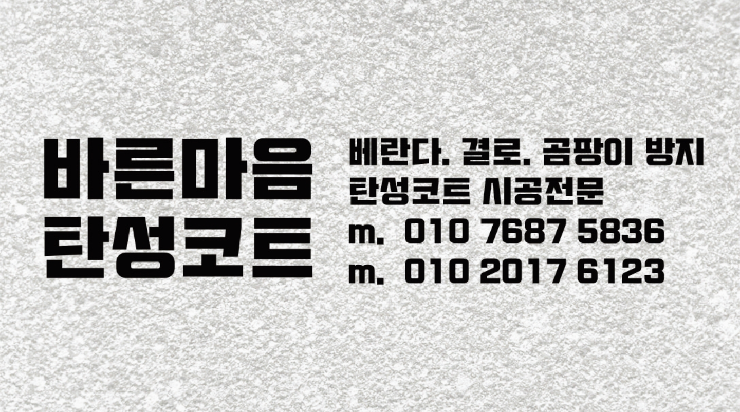 바른마음
탄성코트

베란다. 결로. 곰팡이 방지
탄성코트 시공전문
m. 010 7687 5836
m. 010 2017 6123